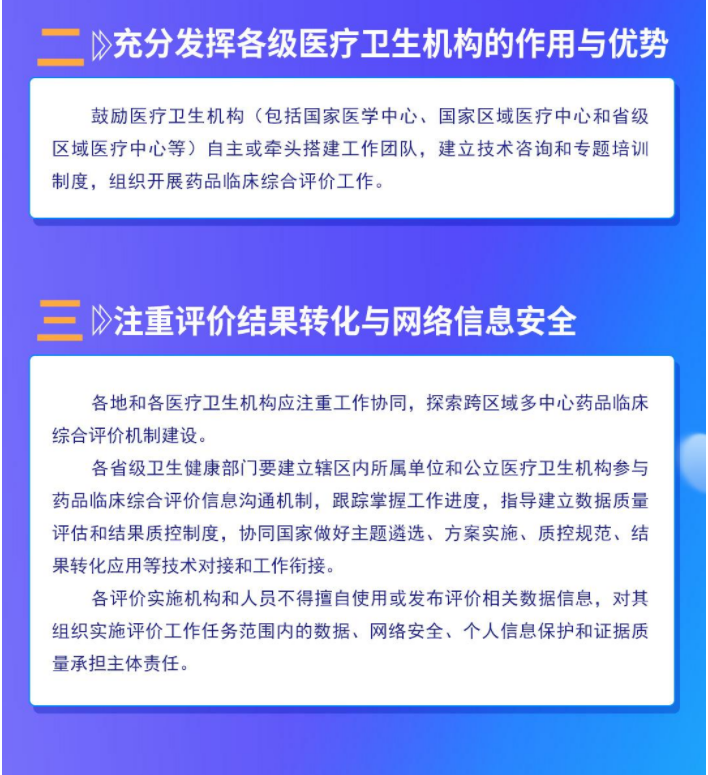 二 充分发挥各级医疗卫生机构的作用与优势

鼓励医疗卫生机构（包括国家医学中心、国家区域医疗中心和省级区域医疗中心等）自主或牵头搭建工作团队，建立技术咨询和专题培训制度，组织开展药品临床综合评价工作。

三 注重评价结果转化与网络信息安全

各地和各医疗卫生机构应注重工作协同，探索跨区域多中心药品临床综合评价机制建设。

各省级卫生健康部门要建立辖区内所属单位和公立医疗卫生机构参与药品临床综合评价信息沟通机制，跟踪掌握工作进度，指导建立数据质量评估和结果质控制度，协同国家做好主题遴选、方案实施、质控规范、结果转化应用等技术对接和工作衔接。

各评价实施机构和人员不得擅自使用或发布评价相关数据信息，对其组织实施评价工作任务范围内的数据、网络安全、个人信息保护和证据质量承担主体责任。